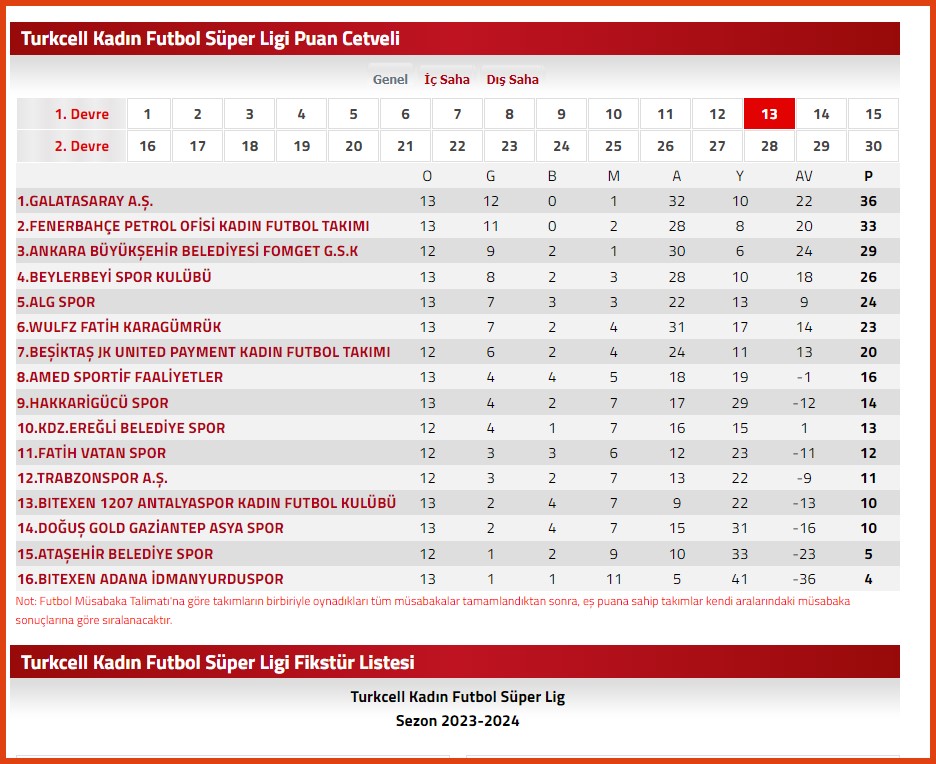 Turkcell Kadın Futbol Süper Ligi Puan Cetveli

Genel İç Saha Dış Saha

| 1. Devre | 1 | 2 | 3 | 4 | 5 | 6 | 7 | 8 | 9 | 10 | 11 | 12 | 13 | 14 | 15 |
|---|---|---|---|---|---|---|---|---|---|---|---|---|---|---|---|
| 2. Devre | 16 | 17 | 18 | 19 | 20 | 21 | 22 | 23 | 24 | 25 | 26 | 27 | 28 | 29 | 30 |

| | O | G | B | M | A | Y | AV | P |
|---|---|---|---|---|---|---|---|---|
| 1.GALATASARAY A.Ş. | 13 | 12 | 0 | 1 | 32 | 10 | 22 | 36 |
| 2.FENERBAHÇE PETROL OFİSİ KADIN FUTBOL TAKIMI | 13 | 11 | 0 | 2 | 28 | 8 | 20 | 33 |
| 3.ANKARA BÜYÜKŞEHİR BELEDİYESİ FOMGET G.S.K | 12 | 9 | 2 | 1 | 30 | 6 | 24 | 29 |
| 4.BEYLERBEYİ SPOR KULÜBÜ | 13 | 8 | 2 | 3 | 28 | 10 | 18 | 26 |
| 5.ALG SPOR | 13 | 7 | 3 | 3 | 22 | 13 | 9 | 24 |
| 6.WULFZ FATİH KARAGÜMRÜK | 13 | 7 | 2 | 4 | 31 | 17 | 14 | 23 |
| 7.BEŞİKTAŞ JK UNITED PAYMENT KADIN FUTBOL TAKIMI | 12 | 6 | 2 | 4 | 24 | 11 | 13 | 20 |
| 8.AMED SPORTİF FAALİYETLER | 13 | 4 | 4 | 5 | 18 | 19 | -1 | 16 |
| 9.HAKKARİGÜCÜ SPOR | 13 | 4 | 2 | 7 | 17 | 29 | -12 | 14 |
| 10.KDZ.EREĞLİ BELEDİYE SPOR | 12 | 4 | 1 | 7 | 16 | 15 | 1 | 13 |
| 11.FATİH VATAN SPOR | 12 | 3 | 3 | 6 | 12 | 23 | -11 | 12 |
| 12.TRABZONSPOR A.Ş. | 12 | 3 | 2 | 7 | 13 | 22 | -9 | 11 |
| 13.BITEXEN 1207 ANTALYASPOR KADIN FUTBOL KULÜBÜ | 13 | 2 | 4 | 7 | 9 | 22 | -13 | 10 |
| 14.DOĞUŞ GOLD GAZİANTEP ASYA SPOR | 13 | 2 | 4 | 7 | 15 | 31 | -16 | 10 |
| 15.ATAŞEHİR BELEDİYE SPOR | 12 | 1 | 2 | 9 | 10 | 33 | -23 | 5 |
| 16.BITEXEN ADANA İDMANYURDUSPOR | 13 | 1 | 1 | 11 | 5 | 41 | -36 | 4 |

Not: Futbol Müsabaka Talimatı'na göre takımların birbiriyle oynadıkları tüm müsabakalar tamamlandıktan sonra, eş puana sahip takımlar kendi aralarındaki müsabaka sonuçlarına göre sıralanacaktır.

Turkcell Kadın Futbol Süper Ligi Fikstür Listesi

Turkcell Kadın Futbol Süper Lig
Sezon 2023-2024